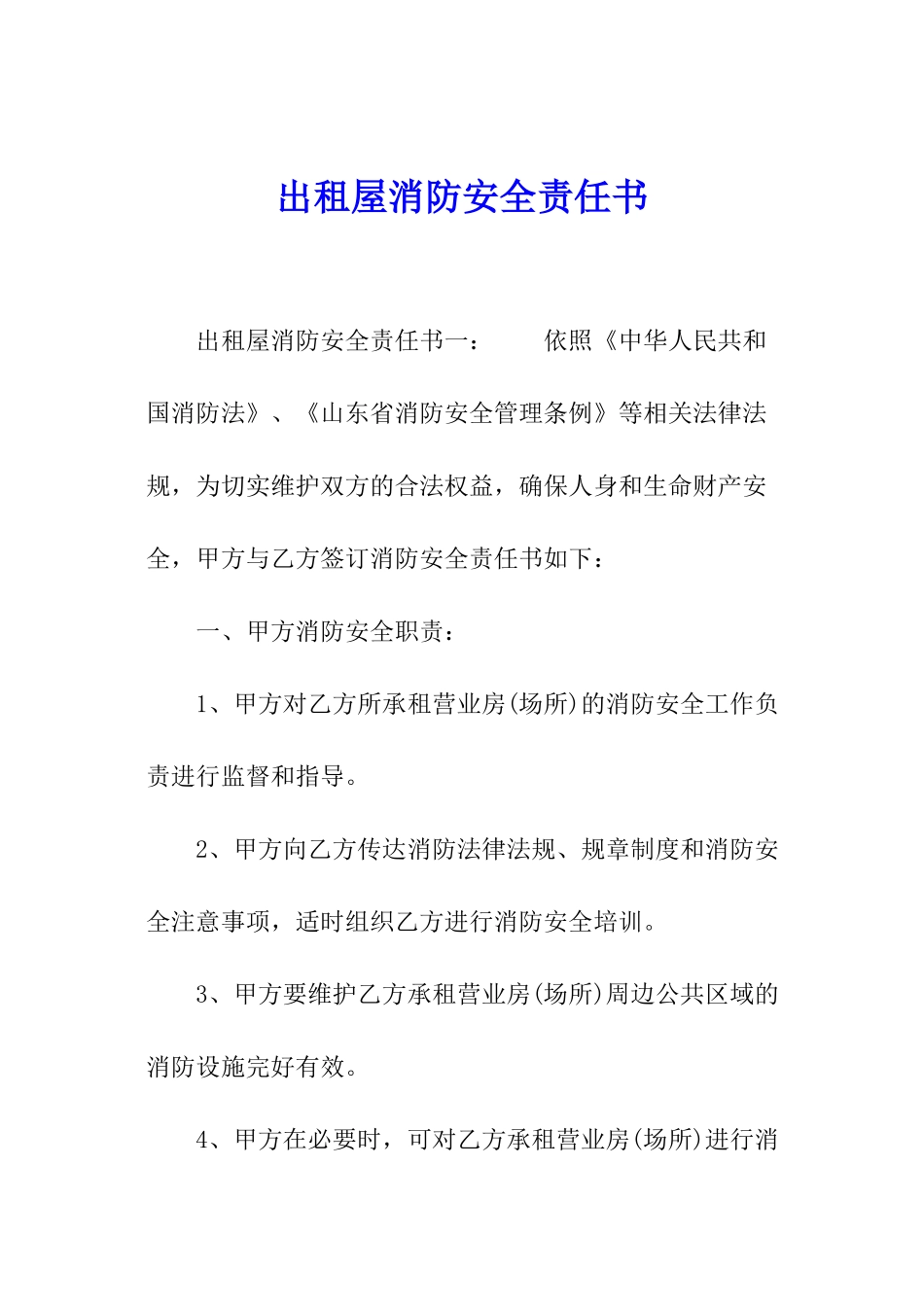 出租屋消防安全责任书

出租屋消防安全责任书一： 依照《中华人民共和国消防法》、《山东省消防安全管理条例》等相关法律法规，为切实维护双方的合法权益，确保人身和生命财产安全，甲方与乙方签订消防安全责任书如下：

一、甲方消防安全职责：

1、甲方对乙方所承租营业房(场所)的消防安全工作负责进行监督和指导。

2、甲方向乙方传达消防法律法规、规章制度和消防安全注意事项，适时组织乙方进行消防安全培训。

3、甲方要维护乙方承租营业房(场所)周边公共区域的消防设施完好有效。

4、甲方在必要时，可对乙方承租营业房(场所)进行消